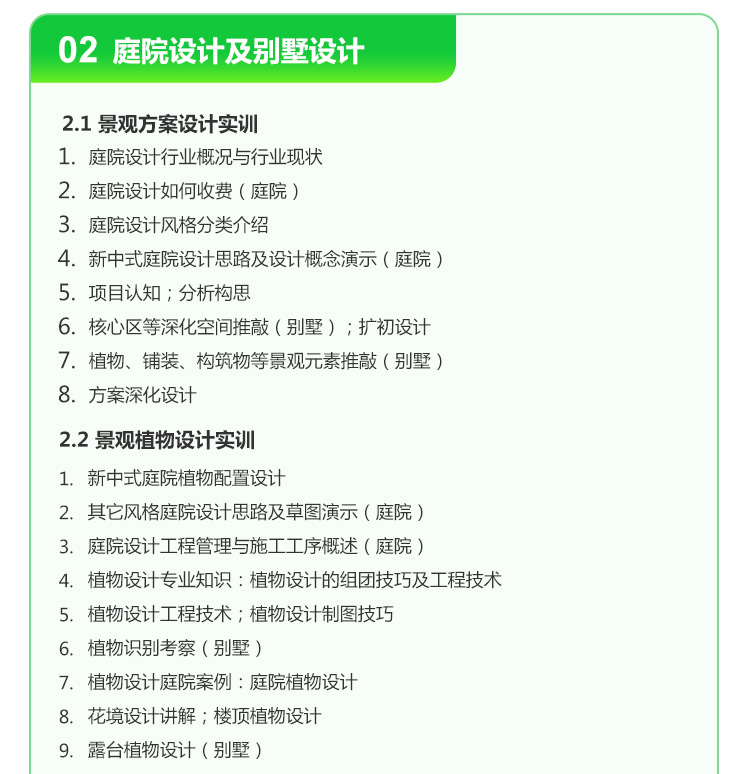 02 庭院设计及别墅设计

2.1 景观方案设计实训

1. 庭院设计行业概况与行业现状
2. 庭院设计如何收费（庭院）
3. 庭院设计风格分类介绍
4. 新中式庭院设计思路及设计概念演示（庭院）
5. 项目认知；分析构思
6. 核心区等深化空间推敲（别墅）；扩初设计
7. 植物、铺装、构筑物等景观元素推敲（别墅）
8. 方案深化设计

2.2 景观植物设计实训

1. 新中式庭院植物配置设计
2. 其它风格庭院设计思路及草图演示（庭院）
3. 庭院设计工程管理与施工工序概述（庭院）
4. 植物设计专业知识：植物设计的组团技巧及工程技术
5. 植物设计工程技术；植物设计制图技巧
6. 植物识别考察（别墅）
7. 植物设计庭院案例：庭院植物设计
8. 花境设计讲解；楼顶植物设计
9. 露台植物设计（别墅）